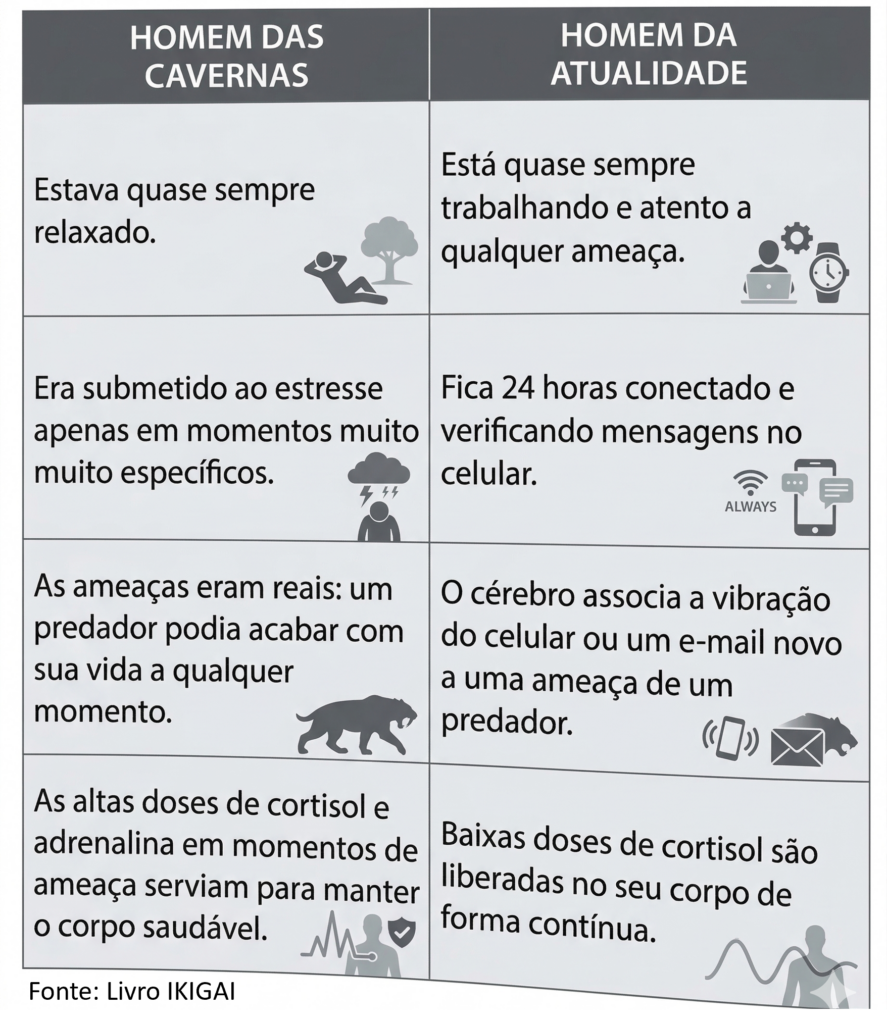 | HOMEM DAS CAVERNAS | HOMEM DA ATUALIDADE |
|---|---|
| Estava quase sempre relaxado. | Está quase sempre trabalhando e atento a qualquer ameaça. |
| Era submetido ao estresse apenas em momentos muito muito específicos. | Fica 24 horas conectado e verificando mensagens no celular. ALWAYS |
| As ameaças eram reais: um predador podia acabar com sua vida a qualquer momento. | O cérebro associa a vibração do celular ou um e-mail novo a uma ameaça de um predador. |
| As altas doses de cortisol e adrenalina em momentos de ameaça serviam para manter o corpo saudável. | Baixas doses de cortisol são liberadas no seu corpo de forma contínua. |

Fonte: Livro IKIGAI